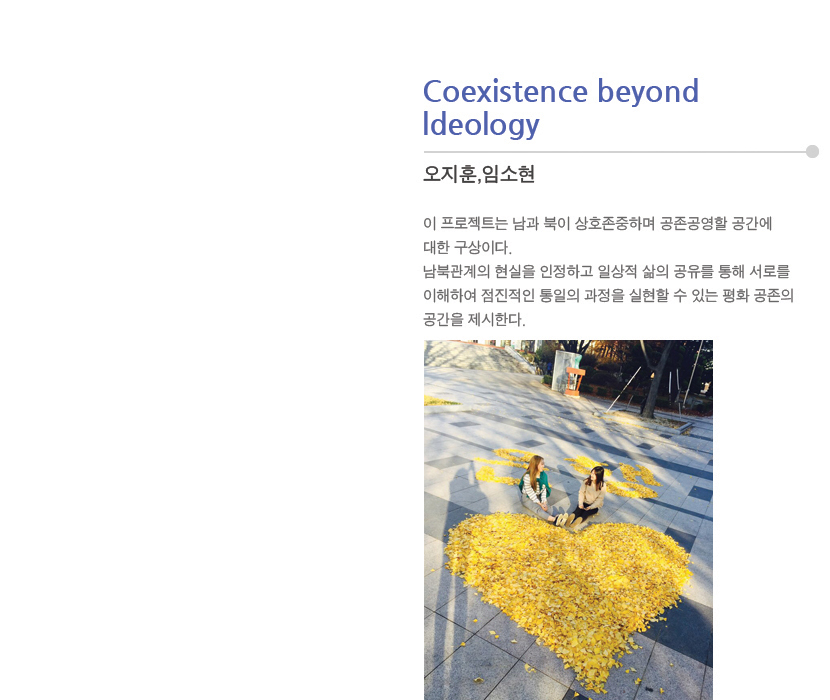 Coexistence beyond Ideology

오지훈,임소현

이 프로젝트는 남과 북이 상호존중하며 공존공영할 공간에 대한 구상이다.
남북관계의 현실을 인정하고 일상적 삶의 공유를 통해 서로를 이해하여 점진적인 통일의 과정을 실현할 수 있는 평화 공존의 공간을 제시한다.